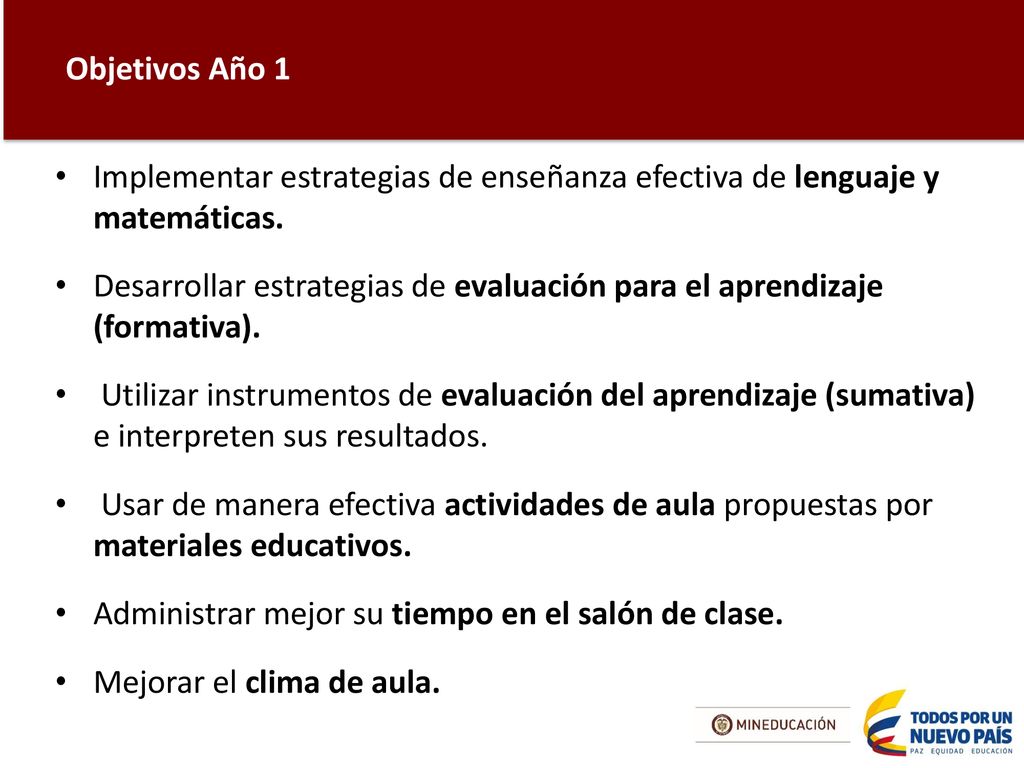 Objetivos Año 1

• Implementar estrategias de enseñanza efectiva de lenguaje y matemáticas.

• Desarrollar estrategias de evaluación para el aprendizaje (formativa).

• Utilizar instrumentos de evaluación del aprendizaje (sumativa) e interpreten sus resultados.

• Usar de manera efectiva actividades de aula propuestas por materiales educativos.

• Administrar mejor su tiempo en el salón de clase.

• Mejorar el clima de aula.

MINEDUCACIÓN

TODOS POR UN NUEVO PAÍS
PAZ EQUIDAD EDUCACIÓN